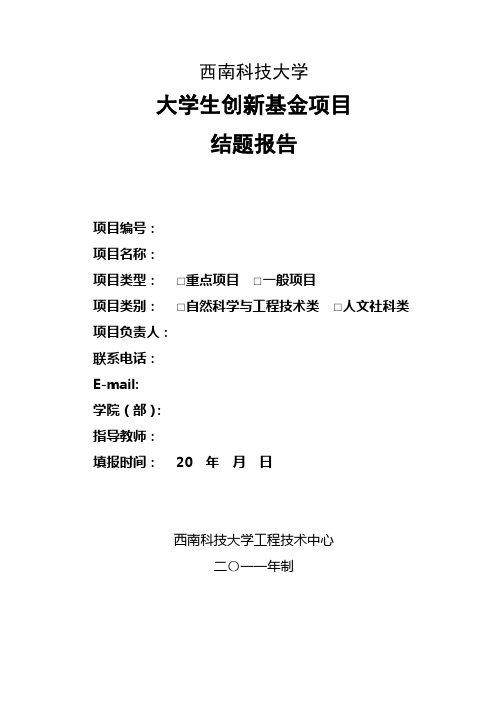 西南科技大学

大学生创新基金项目

结题报告

项目编号：

项目名称：

项目类型： □重点项目 □一般项目

项目类别： □自然科学与工程技术类 □人文社科类

项目负责人：

联系电话：

E-mail:

学院（部）:

指导教师：

填报时间： 20 年 月 日

西南科技大学工程技术中心

二〇一一年制